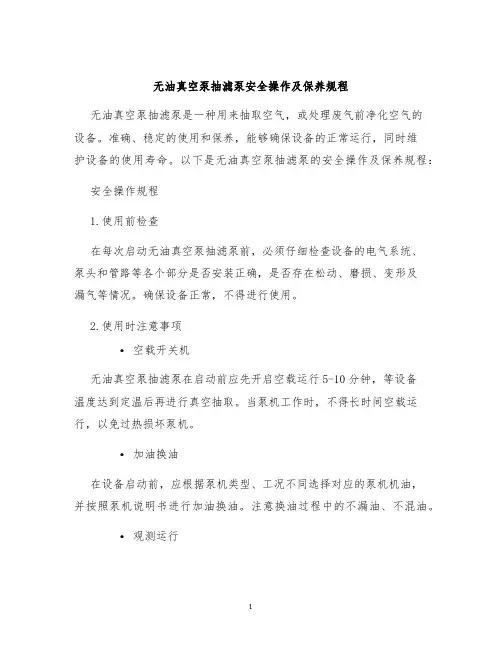 无油真空泵抽滤泵安全操作及保养规程

无油真空泵抽滤泵是一种用来抽取空气，或处理废气前净化空气的设备。准确、稳定的使用和保养，能够确保设备的正常运行，同时维护设备的使用寿命。以下是无油真空泵抽滤泵的安全操作及保养规程：

安全操作规程

1. 使用前检查

在每次启动无油真空泵抽滤泵前，必须仔细检查设备的电气系统、泵头和管路等各个部分是否安装正确，是否存在松动、磨损、变形及漏气等情况。确保设备正常，不得进行使用。

2. 使用时注意事项

• 空载开关机

无油真空泵抽滤泵在启动前应先开启空载运行 5-10 分钟，等设备温度达到定温后再进行真空抽取。当泵机工作时，不得长时间空载运行，以免过热损坏泵机。

• 加油换油

在设备启动前，应根据泵机类型、工况不同选择对应的泵机机油，并按照泵机说明书进行加油换油。注意换油过程中的不漏油、不混油。

• 观测运行

1